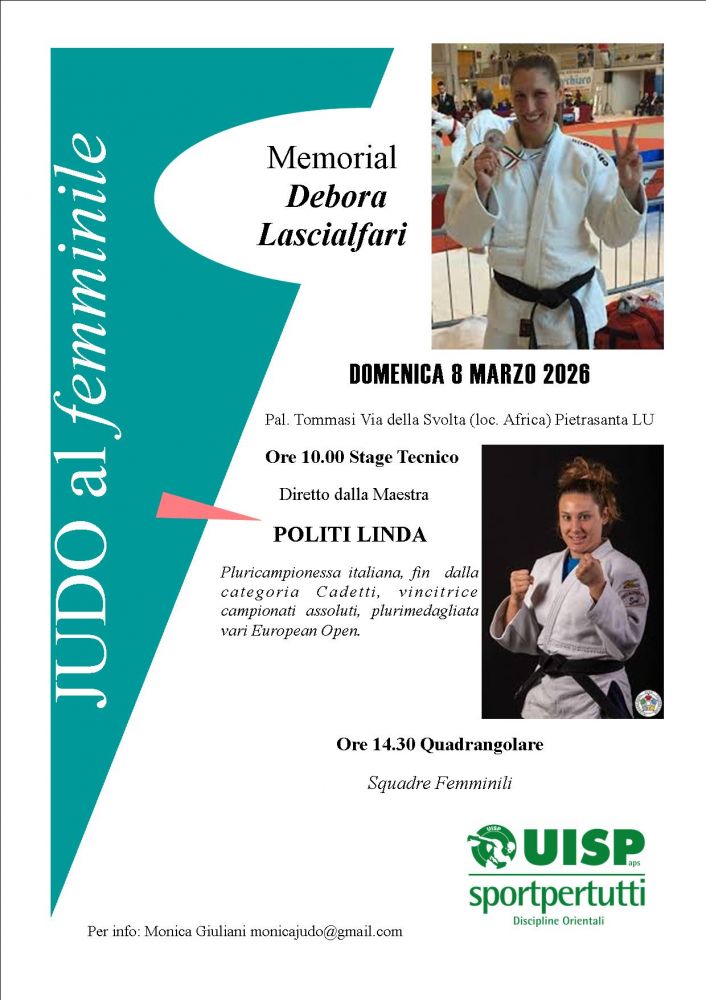 JUDO al femminile

Memorial
Debora
Lascialfari

DOMENICA 8 MARZO 2026

Pal. Tommasi Via della Svolta (loc. Africa) Pietrasanta LU

Ore 10.00 Stage Tecnico

Diretto dalla Maestra

POLITI LINDA

Pluricampionessa italiana, fin dalla categoria Cadetti, vincitrice campionati assoluti, plurimedagliata vari European Open.

Ore 14.30 Quadrangolare

Squadre Femminili

UISP aps
sportpertutti
Discipline Orientali

Per info: Monica Giuliani monicajudo@gmail.com